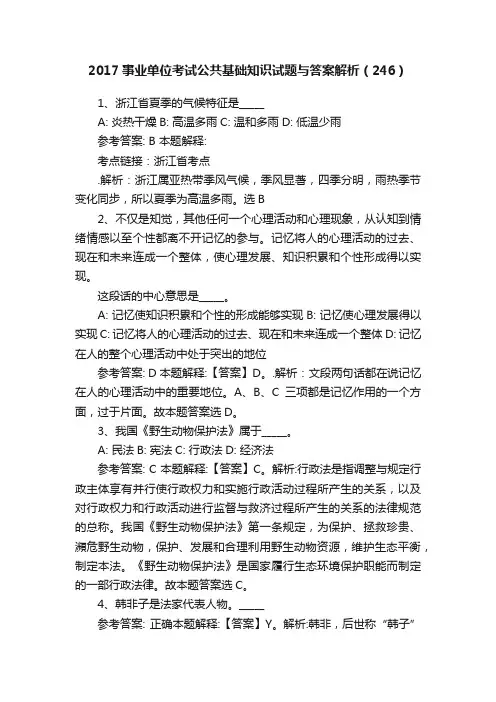 2017 事业单位考试公共基础知识试题与答案解析（246）

1、浙江省夏季的气候特征是_____

A: 炎热干燥 B: 高温多雨 C: 温和多雨 D: 低温少雨

参考答案: B 本题解释:

考点链接：浙江省考点

.解析：浙江属亚热带季风气候，季风显著，四季分明，雨热季节变化同步，所以夏季为高温多雨。选 B

2、不仅是知觉，其他任何一个心理活动和心理现象，从认知到情绪情感以至个性都离不开记忆的参与。记忆将人的心理活动的过去、现在和未来连成一个整体，使心理发展、知识积累和个性形成得以实现。

这段话的中心意思是_____。

A: 记忆使知识积累和个性的形成能够实现 B: 记忆使心理发展得以实现 C: 记忆将人的心理活动的过去、现在和未来连成一个整体 D: 记忆在人的整个心理活动中处于突出的地位

参考答案: D 本题解释:【答案】D。.解析：文段两句话都在说记忆在人的心理活动中的重要地位。A、B、C 三项都是记忆作用的一个方面，过于片面。故本题答案选 D。

3、我国《野生动物保护法》属于_____。

A: 民法 B: 宪法 C: 行政法 D: 经济法

参考答案: C 本题解释:【答案】C。解析:行政法是指调整与规定行政主体享有并行使行政权力和实施行政活动过程所产生的关系，以及对行政权力和行政活动进行监督与救济过程所产生的关系的法律规范的总称。我国《野生动物保护法》第一条规定，为保护、拯救珍贵、濒危野生动物，保护、发展和合理利用野生动物资源，维护生态平衡，制定本法。《野生动物保护法》是国家履行生态环境保护职能而制定的一部行政法律。故本题答案选 C。

4、韩非子是法家代表人物。_____

参考答案: 正确本题解释:【答案】Y。解析:韩非，后世称“韩子”